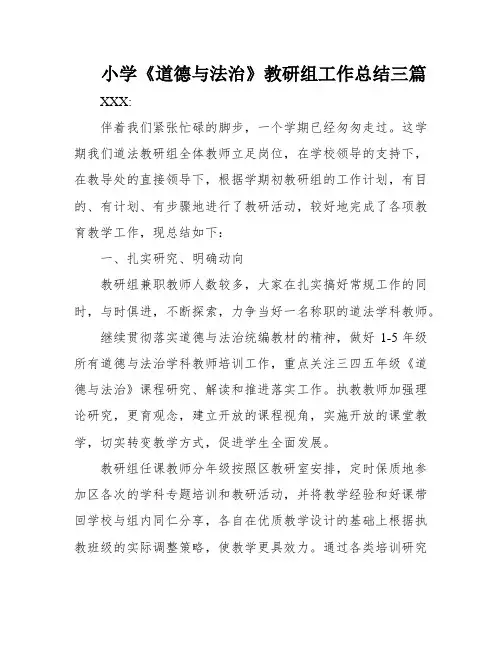 小学《道德与法治》教研组工作总结三篇

XXX:

伴着我们紧张忙碌的脚步，一个学期已经匆匆走过。这学期我们道法教研组全体教师立足岗位，在学校领导的支持下，在教导处的直接领导下，根据学期初教研组的工作计划，有目的、有计划、有步骤地进行了教研活动，较好地完成了各项教育教学工作，现总结如下：

一、扎实研究、明确动向

教研组兼职教师人数较多，大家在扎实搞好常规工作的同时，与时俱进，不断探索，力争当好一名称职的道法学科教师。

继续贯彻落实道德与法治统编教材的精神，做好 1-5 年级所有道德与法治学科教师培训工作，重点关注三四五年级《道德与法治》课程研究、解读和推进落实工作。执教教师加强理论研究，更育观念，建立开放的课程视角，实施开放的课堂教学，切实转变教学方式，促进学生全面发展。

教研组任课教师分年级按照区教研室安排，定时保质地参加区各次的学科专题培训和教研活动，并将教学经验和好课带回学校与组内同仁分享，各自在优质教学设计的基础上根据执教班级的实际调整策略，使教学更具效力。通过各类培训研究